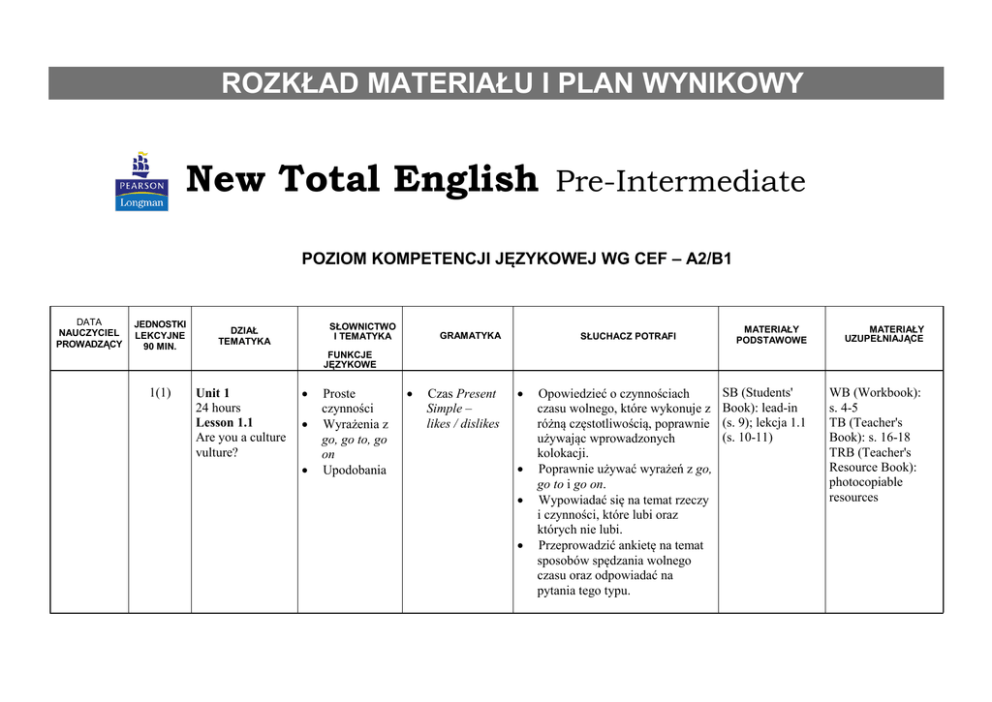 ROZKŁAD MATERIAŁU I PLAN WYNIKOWY

PEARSON
Longman

New Total English Pre-Intermediate

POZIOM KOMPETENCJI JĘZYKOWEJ WG CEF – A2/B1

| DATA NAUCZYCIEL PROWADZĄCY | JEDNOSTKI LEKCYJNE 90 MIN. | DZIAŁ TEMATYKA | SŁOWNICTWO I TEMATYKA FUNKCJE JĘZYKOWE | GRAMATYKA | SŁUCHACZ POTRAFI | MATERIAŁY PODSTAWOWE | MATERIAŁY UZUPEŁNIAJĄCE |
|---|---|---|---|---|---|---|---|
| | 1(1) | Unit 1 24 hours Lesson 1.1 Are you a culture vulture? | • Proste czynności • Wyrażenia z go, go to, go on • Upodobania | • Czas Present Simple – likes / dislikes | • Opowiedzieć o czynnościach czasu wolnego, które wykonuje z różną częstotliwością, poprawnie używając wprowadzonych kolokacji. • Poprawnie używać wyrażeń z go, go to i go on. • Wypowiadać się na temat rzeczy i czynności, które lubi oraz których nie lubi. • Przeprowadzić ankietę na temat sposobów spędzania wolnego czasu oraz odpowiadać na pytania tego typu. | SB (Students' Book): lead-in (s. 9); lekcja 1.1 (s. 10-11) | WB (Workbook): s. 4-5 TB (Teacher's Book): s. 16-18 TRB (Teacher's Resource Book): photocopiable resources |